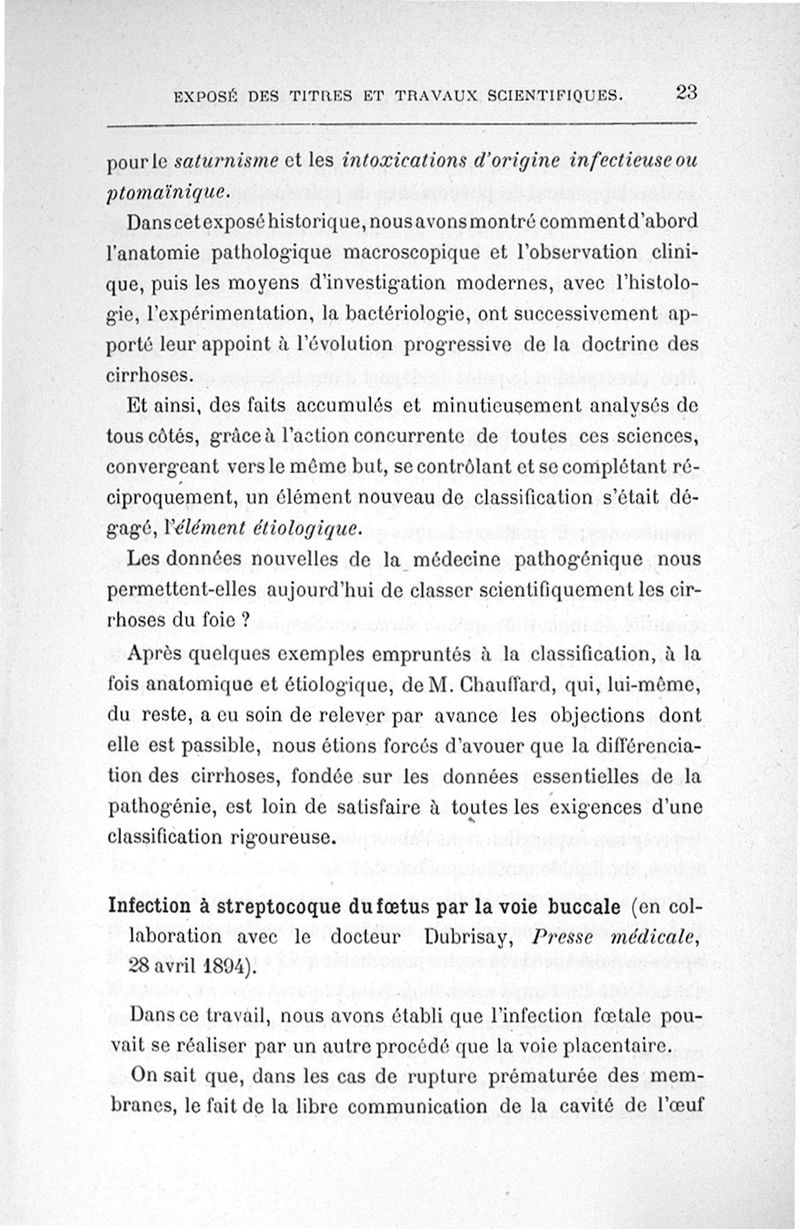 EXPOSÉ DES TITRES ET TRAVAUX SCIENTIFIQUES. 23

pour le saturnisme et les intoxications d'origine infectieuse ou ptomaïnique.

Dans cet exposé historique, nous avons montré comment d'abord l'anatomie pathologique macroscopique et l'observation clinique, puis les moyens d'investigation modernes, avec l'histologie, l'expérimentation, la bactériologie, ont successivement apporté leur appoint à l'évolution progressive de la doctrine des cirrhoses.

Et ainsi, des faits accumulés et minutieusement analysés de tous côtés, grâce à l'action concurrente de toutes ces sciences, convergeant vers le même but, se contrôlant et se complétant réciproquement, un élément nouveau de classification s'était dégagé, l'élément étiologique.

Les données nouvelles de la médecine pathogénique nous permettent-elles aujourd'hui de classer scientifiquement les cirrhoses du foie ?

Après quelques exemples empruntés à la classification, à la fois anatomique et étiologique, de M. Chauffard, qui, lui-même, du reste, a eu soin de relever par avance les objections dont elle est passible, nous étions forcés d'avouer que la différenciation des cirrhoses, fondée sur les données essentielles de la pathogénie, est loin de satisfaire à toutes les exigences d'une classification rigoureuse.

Infection à streptocoque du fœtus par la voie buccale (en collaboration avec le docteur Dubrisay, Presse médicale, 28 avril 1894).

Dans ce travail, nous avons établi que l'infection fœtale pouvait se réaliser par un autre procédé que la voie placentaire.

On sait que, dans les cas de rupture prématurée des membranes, le fait de la libre communication de la cavité de l'œuf